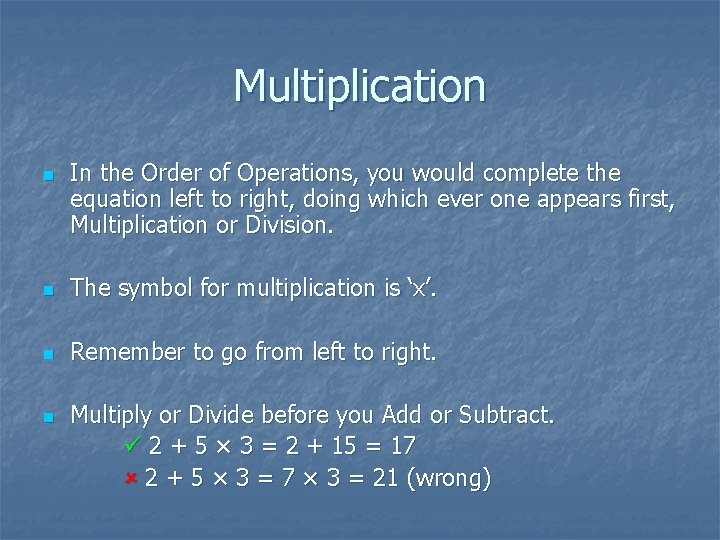 Multiplication

In the Order of Operations, you would complete the equation left to right, doing which ever one appears first, Multiplication or Division.

The symbol for multiplication is ‘x’.

Remember to go from left to right.

Multiply or Divide before you Add or Subtract.
✓ $2 + 5 \times 3 = 2 + 15 = 17$
✗ $2 + 5 \times 3 = 7 \times 3 = 21$ (wrong)